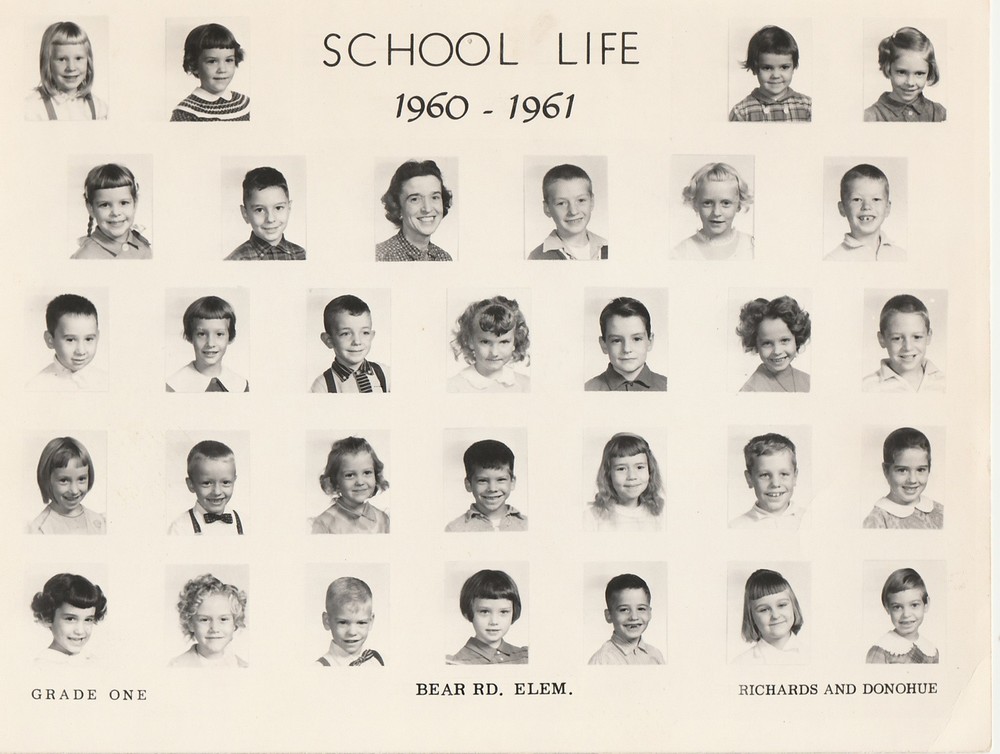 SCHOOL LIFE
1960 - 1961

GRADE ONE

BEAR RD. ELEM.

RICHARDS AND DONOHUE